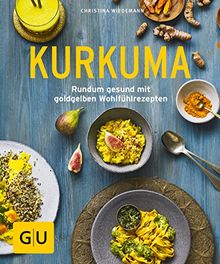 CHRISTINA WIEDEMANN

KURKUMA

Rundum gesund mit goldgelben Wohlfühlrezepten

GU